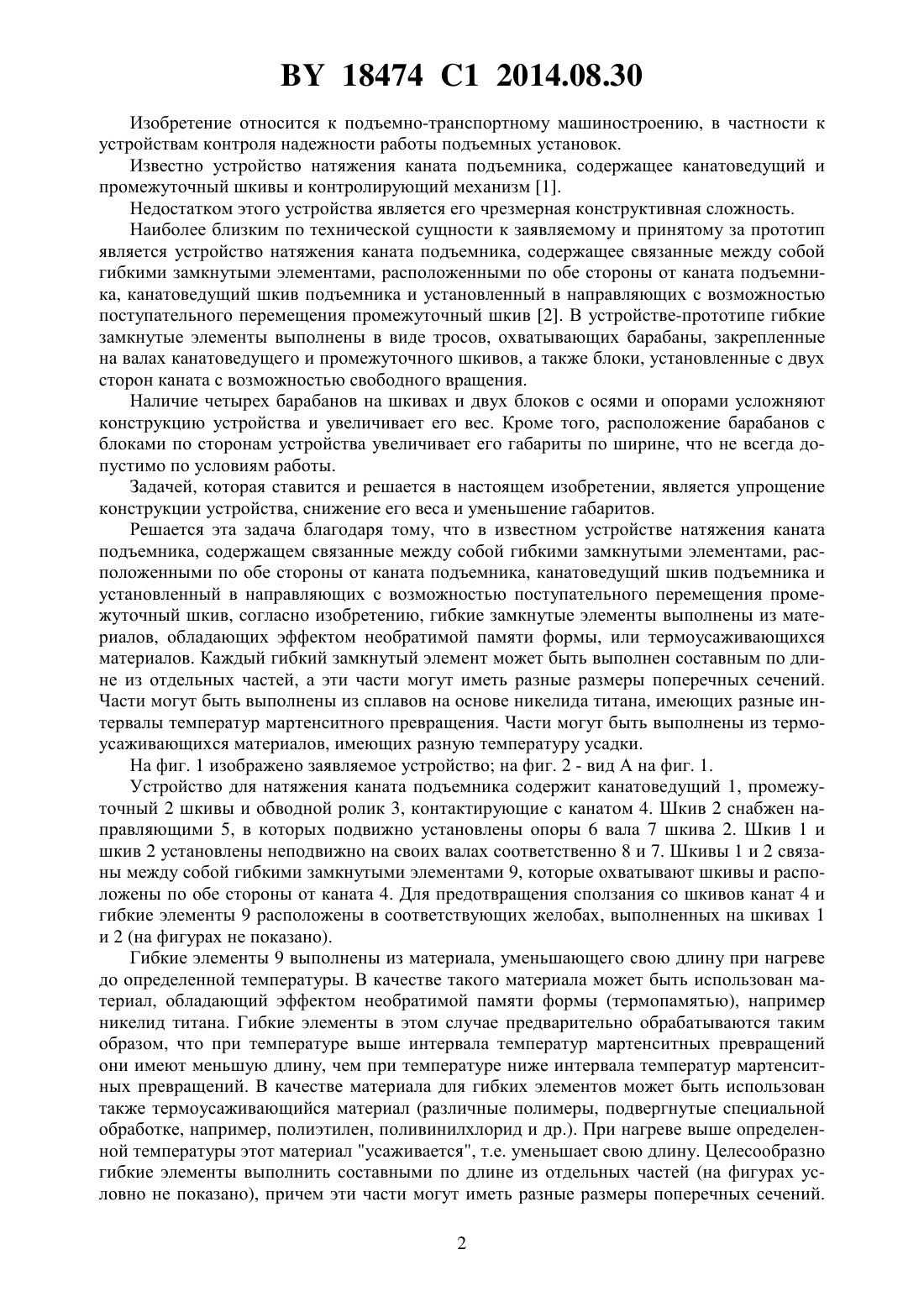 BY 18474 C1 2014.08.30

Изобретение относится к подъемно-транспортному машиностроению, в частности к устройствам контроля надежности работы подъемных установок.

Известно устройство натяжения каната подъемника, содержащее канатоведущий и промежуточный шкивы и контролирующий механизм [1].

Недостатком этого устройства является его чрезмерная конструктивная сложность.

Наиболее близким по технической сущности к заявляемому и принятому за прототип является устройство натяжения каната подъемника, содержащее связанные между собой гибкими замкнутыми элементами, расположенными по обе стороны от каната подъемника, канатоведущий шкив подъемника и установленный в направляющих с возможностью поступательного перемещения промежуточный шкив [2]. В устройстве-прототипе гибкие замкнутые элементы выполнены в виде тросов, охватывающих барабаны, закрепленные на валах канатоведущего и промежуточного шкивов, а также блоки, установленные с двух сторон каната с возможностью свободного вращения.

Наличие четырех барабанов на шкивах и двух блоков с осями и опорами усложняют конструкцию устройства и увеличивает его вес. Кроме того, расположение барабанов с блоками по сторонам устройства увеличивает его габариты по ширине, что не всегда допустимо по условиям работы.

Задачей, которая ставится и решается в настоящем изобретении, является упрощение конструкции устройства, снижение его веса и уменьшение габаритов.

Решается эта задача благодаря тому, что в известном устройстве натяжения каната подъемника, содержащем связанные между собой гибкими замкнутыми элементами, расположенными по обе стороны от каната подъемника, канатоведущий шкив подъемника и установленный в направляющих с возможностью поступательного перемещения промежуточный шкив, согласно изобретению, гибкие замкнутые элементы выполнены из материалов, обладающих эффектом необратимой памяти формы, или термоусаживающихся материалов. Каждый гибкий замкнутый элемент может быть выполнен составным по длине из отдельных частей, а эти части могут иметь разные размеры поперечных сечений. Части могут быть выполнены из сплавов на основе никелида титана, имеющих разные интервалы температур мартенситного превращения. Части могут быть выполнены из термоусаживающихся материалов, имеющих разную температуру усадки.

На фиг. 1 изображено заявляемое устройство; на фиг. 2 - вид А на фиг. 1.

Устройство для натяжения каната подъемника содержит канатоведущий 1, промежуточный 2 шкивы и обводной ролик 3, контактирующие с канатом 4. Шкив 2 снабжен направляющими 5, в которых подвижно установлены опоры 6 вала 7 шкива 2. Шкив 1 и шкив 2 установлены неподвижно на своих валах соответственно 8 и 7. Шкивы 1 и 2 связаны между собой гибкими замкнутыми элементами 9, которые охватывают шкивы и расположены по обе стороны от каната 4. Для предотвращения сползания со шкивов канат 4 и гибкие элементы 9 расположены в соответствующих желобах, выполненных на шкивах 1 и 2 (на фигурах не показано).

Гибкие элементы 9 выполнены из материала, уменьшающего свою длину при нагреве до определенной температуры. В качестве такого материала может быть использован материал, обладающий эффектом необратимой памяти формы (термопамятью), например никелид титана. Гибкие элементы в этом случае предварительно обрабатываются таким образом, что при температуре выше интервала температур мартенситных превращений они имеют меньшую длину, чем при температуре ниже интервала температур мартенситных превращений. В качестве материала для гибких элементов может быть использован также термоусаживающийся материал (различные полимеры, подвергнутые специальной обработке, например, полиэтилен, поливинилхлорид и др.). При нагреве выше определенной температуры этот материал "усаживается", т.е. уменьшает свою длину. Целесообразно гибкие элементы выполнить составными по длине из отдельных частей (на фигурах условно не показано), причем эти части могут иметь разные размеры поперечных сечений.

2